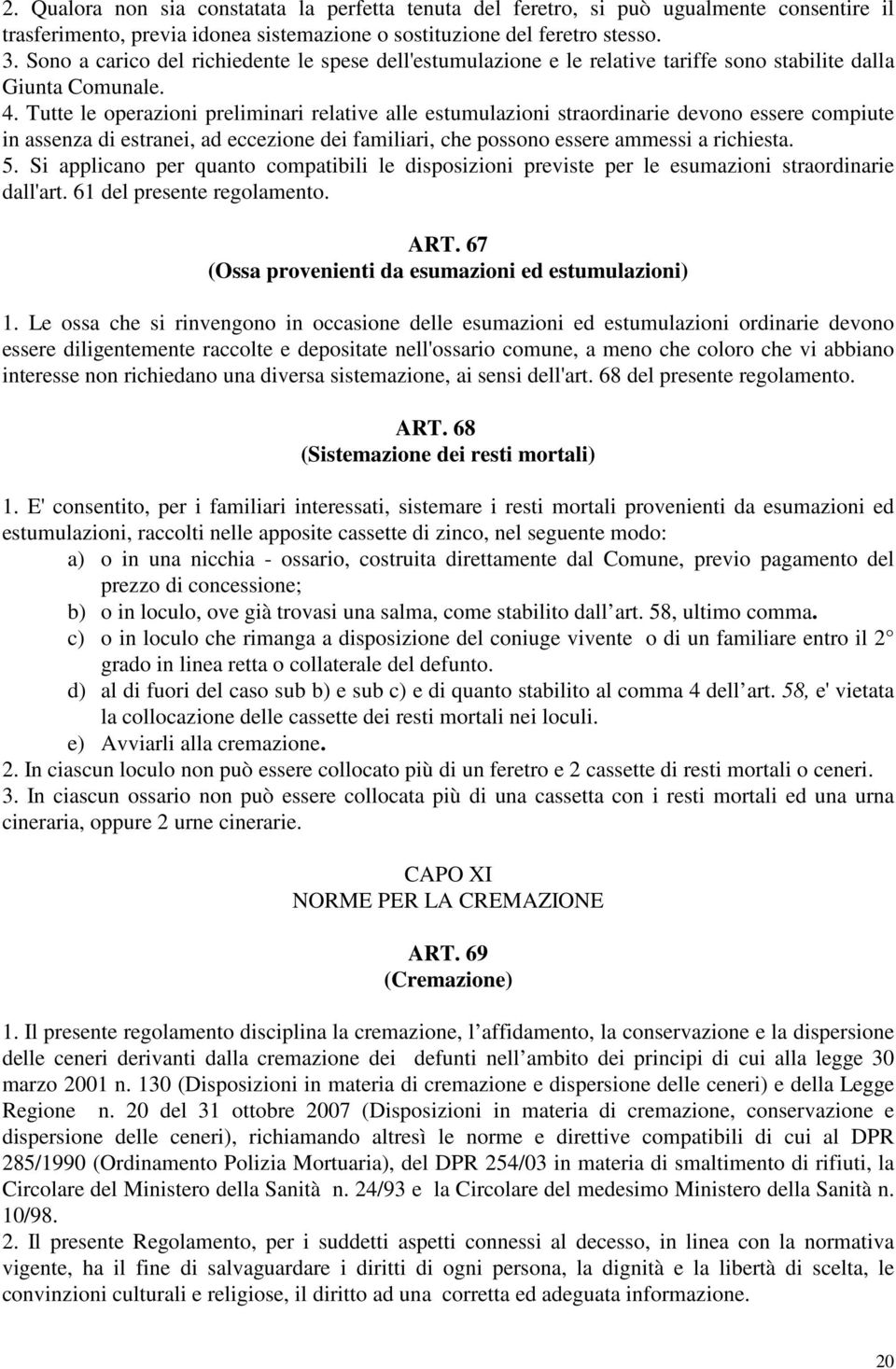 2. Qualora non sia constatata la perfetta tenuta del feretro, si può ugualmente consentire il trasferimento, previa idonea sistemazione o sostituzione del feretro stesso.
3. Sono a carico del richiedente le spese dell'estumulazione e le relative tariffe sono stabilite dalla Giunta Comunale.
4. Tutte le operazioni preliminari relative alle estumulazioni straordinarie devono essere compiute in assenza di estranei, ad eccezione dei familiari, che possono essere ammessi a richiesta.
5. Si applicano per quanto compatibili le disposizioni previste per le esumazioni straordinarie dall'art. 61 del presente regolamento.

ART. 67
(Ossa provenienti da esumazioni ed estumulazioni)

1. Le ossa che si rinvengono in occasione delle esumazioni ed estumulazioni ordinarie devono essere diligentemente raccolte e depositate nell'ossario comune, a meno che coloro che vi abbiano interesse non richiedano una diversa sistemazione, ai sensi dell'art. 68 del presente regolamento.

ART. 68
(Sistemazione dei resti mortali)

1. E' consentito, per i familiari interessati, sistemare i resti mortali provenienti da esumazioni ed estumulazioni, raccolti nelle apposite cassette di zinco, nel seguente modo:
a) o in una nicchia - ossario, costruita direttamente dal Comune, previo pagamento del prezzo di concessione;
b) o in loculo, ove già trovasi una salma, come stabilito dall art. 58, ultimo comma.
c) o in loculo che rimanga a disposizione del coniuge vivente o di un familiare entro il 2° grado in linea retta o collaterale del defunto.
d) al di fuori del caso sub b) e sub c) e di quanto stabilito al comma 4 dell art. 58, e' vietata la collocazione delle cassette dei resti mortali nei loculi.
e) Avviarli alla cremazione.
2. In ciascun loculo non può essere collocato più di un feretro e 2 cassette di resti mortali o ceneri.
3. In ciascun ossario non può essere collocata più di una cassetta con i resti mortali ed una urna cineraria, oppure 2 urne cinerarie.

CAPO XI
NORME PER LA CREMAZIONE

ART. 69
(Cremazione)

1. Il presente regolamento disciplina la cremazione, l affidamento, la conservazione e la dispersione delle ceneri derivanti dalla cremazione dei defunti nell ambito dei principi di cui alla legge 30 marzo 2001 n. 130 (Disposizioni in materia di cremazione e dispersione delle ceneri) e della Legge Regione n. 20 del 31 ottobre 2007 (Disposizioni in materia di cremazione, conservazione e dispersione delle ceneri), richiamando altresì le norme e direttive compatibili di cui al DPR 285/1990 (Ordinamento Polizia Mortuaria), del DPR 254/03 in materia di smaltimento di rifiuti, la Circolare del Ministero della Sanità n. 24/93 e la Circolare del medesimo Ministero della Sanità n. 10/98.
2. Il presente Regolamento, per i suddetti aspetti connessi al decesso, in linea con la normativa vigente, ha il fine di salvaguardare i diritti di ogni persona, la dignità e la libertà di scelta, le convinzioni culturali e religiose, il diritto ad una corretta ed adeguata informazione.

20